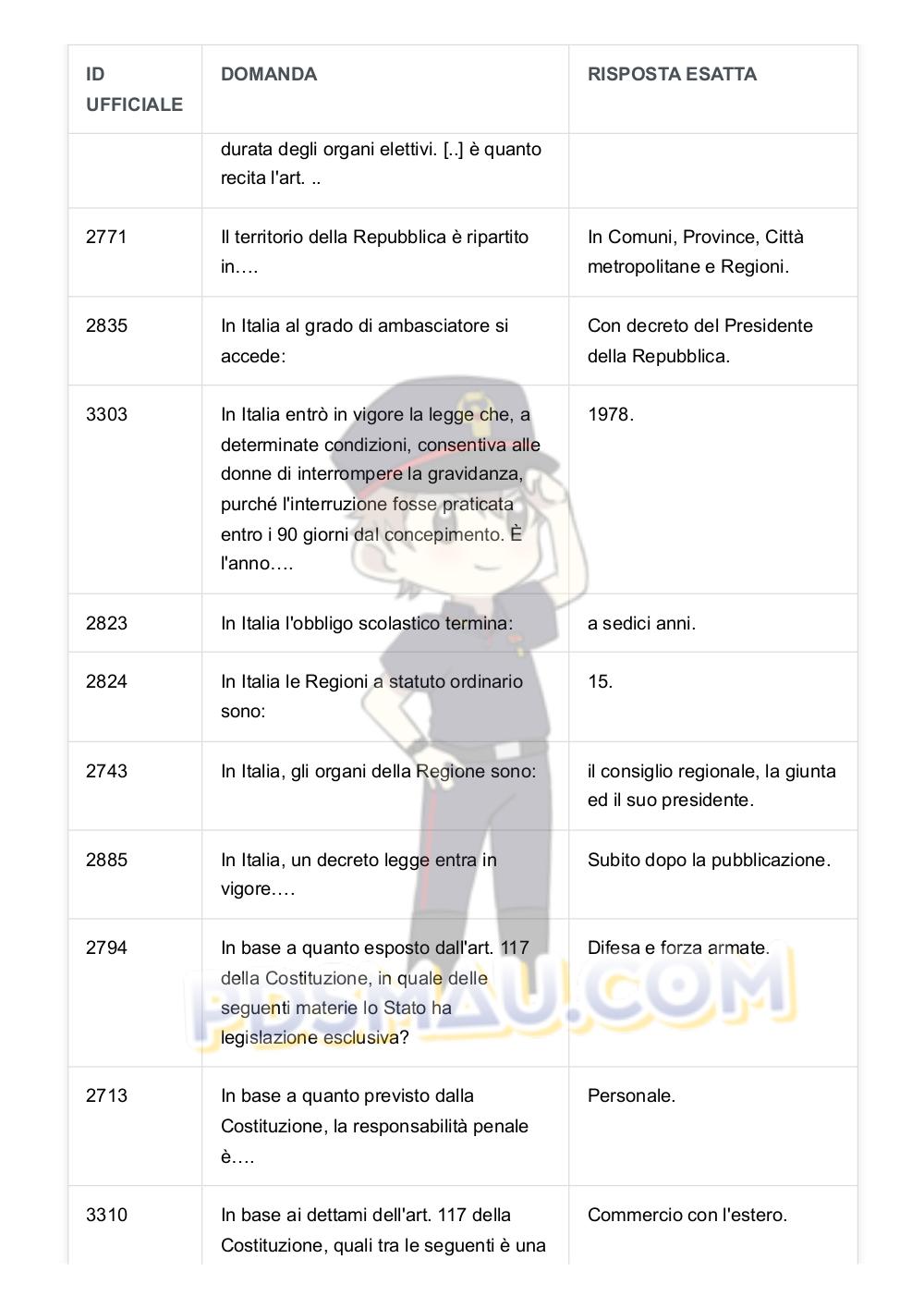 | ID UFFICIALE | DOMANDA | RISPOSTA ESATTA |
|---|---|---|
| | durata degli organi elettivi. [..] è quanto recita l'art. .. | |
| 2771 | Il territorio della Repubblica è ripartito in…. | In Comuni, Province, Città metropolitane e Regioni. |
| 2835 | In Italia al grado di ambasciatore si accede: | Con decreto del Presidente della Repubblica. |
| 3303 | In Italia entrò in vigore la legge che, a determinate condizioni, consentiva alle donne di interrompere la gravidanza, purché l'interruzione fosse praticata entro i 90 giorni dal concepimento. È l'anno…. | 1978. |
| 2823 | In Italia l'obbligo scolastico termina: | a sedici anni. |
| 2824 | In Italia le Regioni a statuto ordinario sono: | 15. |
| 2743 | In Italia, gli organi della Regione sono: | il consiglio regionale, la giunta ed il suo presidente. |
| 2885 | In Italia, un decreto legge entra in vigore…. | Subito dopo la pubblicazione. |
| 2794 | In base a quanto esposto dall'art. 117 della Costituzione, in quale delle seguenti materie lo Stato ha legislazione esclusiva? | Difesa e forza armate. |
| 2713 | In base a quanto previsto dalla Costituzione, la responsabilità penale è…. | Personale. |
| 3310 | In base ai dettami dell'art. 117 della Costituzione, quali tra le seguenti è una | Commercio con l'estero. |

PDSMAU.COM